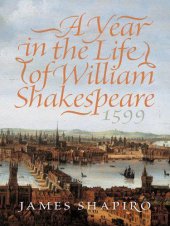 A Year in the Life of William Shakespeare
1599

JAMES SHAPIRO